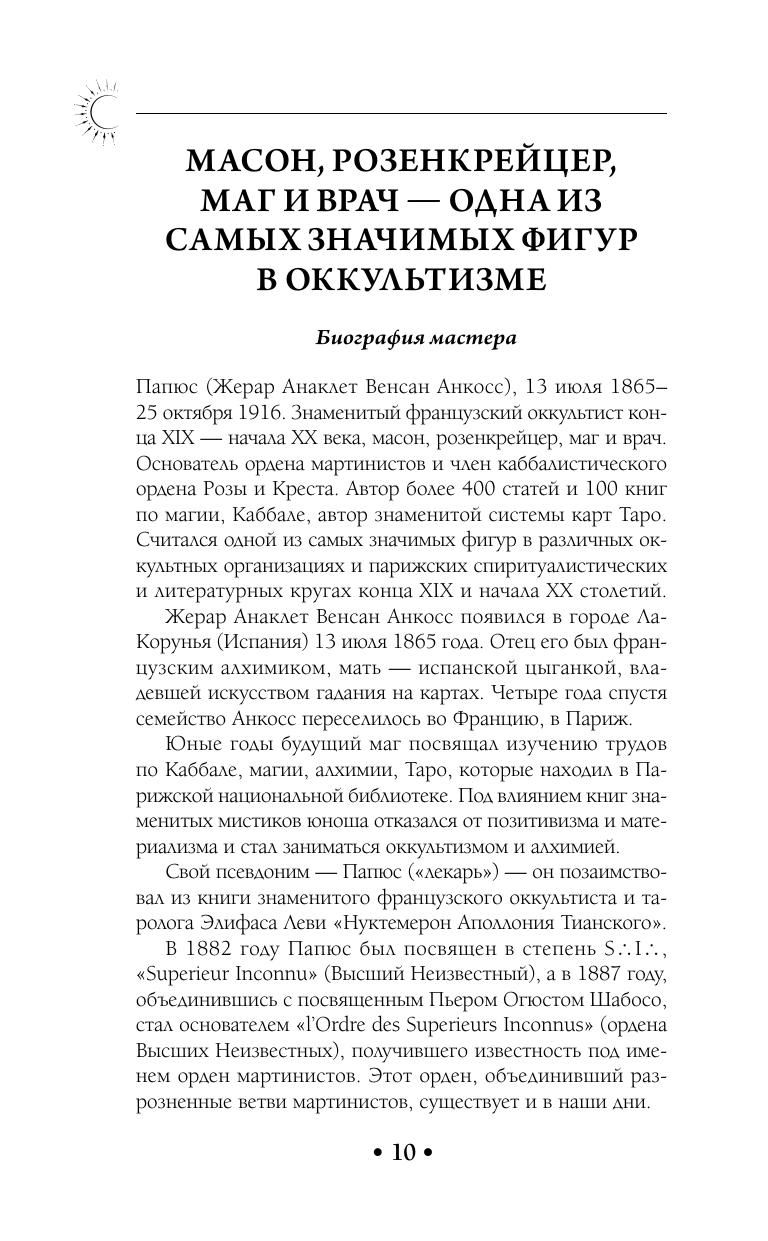 МАСОН, РОЗЕНКРЕЙЦЕР, МАГ И ВРАЧ — ОДНА ИЗ САМЫХ ЗНАЧИМЫХ ФИГУР В ОККУЛЬТИЗМЕ

Биография мастера

Папюс (Жерар Анаклет Венсан Анкосс), 13 июля 1865–25 октября 1916. Знаменитый французский оккультист конца XIX — начала XX века, масон, розенкрейцер, маг и врач. Основатель ордена мартинистов и член каббалистического ордена Розы и Креста. Автор более 400 статей и 100 книг по магии, Каббале, автор знаменитой системы карт Таро. Считался одной из самых значимых фигур в различных оккультных организациях и парижских спиритуалистических и литературных кругах конца XIX и начала XX столетий.

Жерар Анаклет Венсан Анкосс появился в городе Ла-Корунья (Испания) 13 июля 1865 года. Отец его был французским алхимиком, мать — испанской цыганкой, владевшей искусством гадания на картах. Четыре года спустя семейство Анкосс переселилось во Францию, в Париж.

Юные годы будущий маг посвящал изучению трудов по Каббале, магии, алхимии, Таро, которые находил в Парижской национальной библиотеке. Под влиянием книг знаменитых мистиков юноша отказался от позитивизма и материализма и стал заниматься оккультизмом и алхимией.

Свой псевдоним — Папюс («лекарь») — он позаимствовал из книги знаменитого французского оккультиста и таролога Элифаса Леви «Нуктемерон Аполлония Тианского».

В 1882 году Папюс был посвящен в степень S∴I∴, «Superieur Inconnu» (Высший Неизвестный), а в 1887 году, объединившись с посвященным Пьером Огюстом Шабосо, стал основателем «l'Ordre des Superieurs Inconnus» (ордена Высших Неизвестных), получившего известность под именем орден мартинистов. Этот орден, объединивший разрозненные ветви мартинистов, существует и в наши дни.

• 10 •